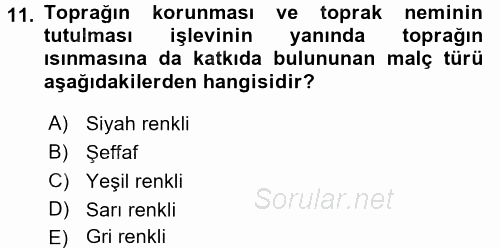 11. Toprağın korunması ve toprak neminin tutulması işlevinin yanında toprağın ısınmasına da katkıda bulununan malç türü aşağıdakilerden hangisidir?

A) Siyah renkli
B) Şeffaf
C) Yeşil renkli
D) Sarı renkli
E) Gri renkli

Sorular.net